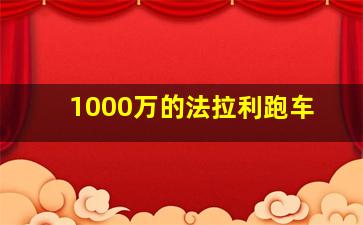 1000万的法拉利跑车